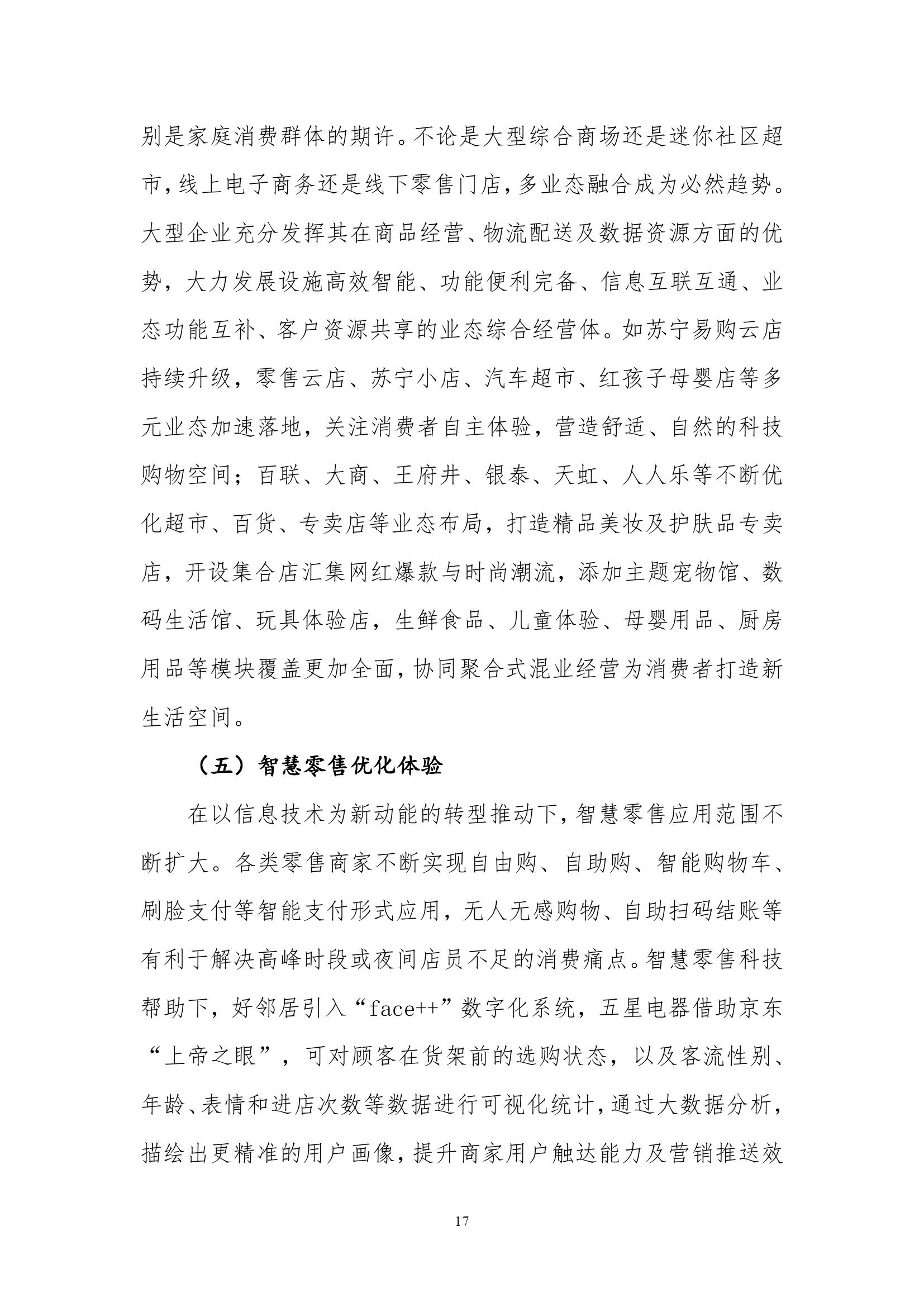 别是家庭消费群体的期许。不论是大型综合商场还是迷你社区超市，线上电子商务还是线下零售门店，多业态融合成为必然趋势。大型企业充分发挥其在商品经营、物流配送及数据资源方面的优势，大力发展设施高效智能、功能便利完备、信息互联互通、业态功能互补、客户资源共享的业态综合经营体。如苏宁易购云店持续升级，零售云店、苏宁小店、汽车超市、红孩子母婴店等多元业态加速落地，关注消费者自主体验，营造舒适、自然的科技购物空间；百联、大商、王府井、银泰、天虹、人人乐等不断优化超市、百货、专卖店等业态布局，打造精品美妆及护肤品专卖店，开设集合店汇集网红爆款与时尚潮流，添加主题宠物馆、数码生活馆、玩具体验店，生鲜食品、儿童体验、母婴用品、厨房用品等模块覆盖更加全面，协同聚合式混业经营为消费者打造新生活空间。

（五）智慧零售优化体验

在以信息技术为新动能的转型推动下，智慧零售应用范围不断扩大。各类零售商家不断实现自由购、自助购、智能购物车、刷脸支付等智能支付形式应用，无人无感购物、自助扫码结账等有利于解决高峰时段或夜间店员不足的消费痛点。智慧零售科技帮助下，好邻居引入“face++”数字化系统，五星电器借助京东“上帝之眼”，可对顾客在货架前的选购状态，以及客流性别、年龄、表情和进店次数等数据进行可视化统计，通过大数据分析，描绘出更精准的用户画像，提升商家用户触达能力及营销推送效

17